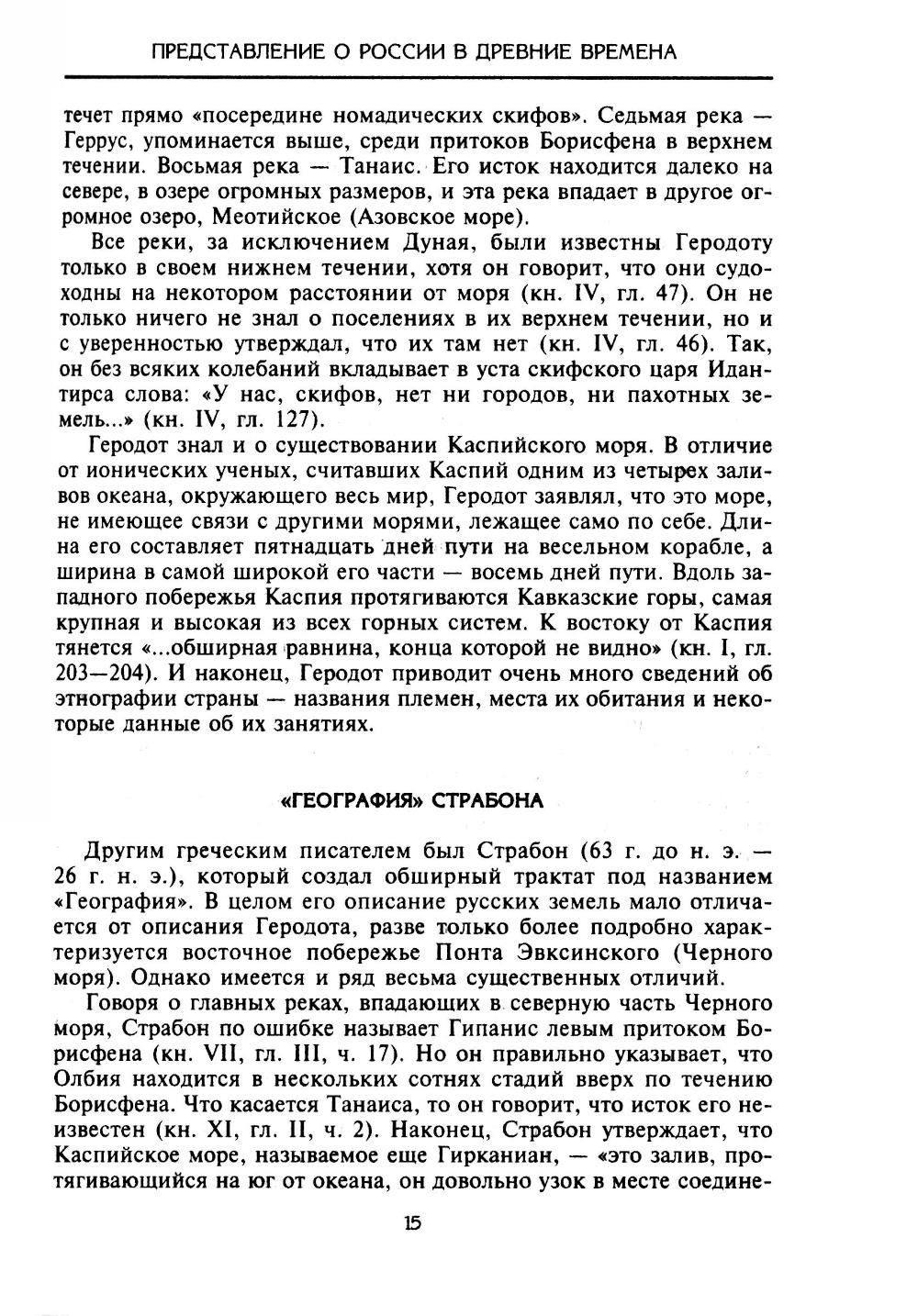 ПРЕДСТАВЛЕНИЕ О РОССИИ В ДРЕВНИЕ ВРЕМЕНА

течет прямо «посередине номадических скифов». Седьмая река — Геррус, упоминается выше, среди притоков Борисфена в верхнем течении. Восьмая река — Танаис. Его исток находится далеко на севере, в озере огромных размеров, и эта река впадает в другое огромное озеро, Меотийское (Азовское море).

Все реки, за исключением Дуная, были известны Геродоту только в своем нижнем течении, хотя он говорит, что они судоходны на некотором расстоянии от моря (кн. IV, гл. 47). Он не только ничего не знал о поселениях в их верхнем течении, но и с уверенностью утверждал, что их там нет (кн. IV, гл. 46). Так, он без всяких колебаний вкладывает в уста скифского царя Идантирса слова: «У нас, скифов, нет ни городов, ни пахотных земель...» (кн. IV, гл. 127).

Геродот знал и о существовании Каспийского моря. В отличие от ионических ученых, считавших Каспий одним из четырех заливов океана, окружающего весь мир, Геродот заявлял, что это море, не имеющее связи с другими морями, лежащее само по себе. Длина его составляет пятнадцать дней пути на весельном корабле, а ширина в самой широкой его части — восемь дней пути. Вдоль западного побережья Каспия протягиваются Кавказские горы, самая крупная и высокая из всех горных систем. К востоку от Каспия тянется «...обширная равнина, конца которой не видно» (кн. I, гл. 203—204). И наконец, Геродот приводит очень много сведений об этнографии страны — названия племен, места их обитания и некоторые данные об их занятиях.

«ГЕОГРАФИЯ» СТРАБОНА

Другим греческим писателем был Страбон (63 г. до н. э. — 26 г. н. э.), который создал обширный трактат под названием «География». В целом его описание русских земель мало отличается от описания Геродота, разве только более подробно характеризуется восточное побережье Понта Эвксинского (Черного моря). Однако имеется и ряд весьма существенных отличий.

Говоря о главных реках, впадающих в северную часть Черного моря, Страбон по ошибке называет Гипанис левым притоком Борисфена (кн. VII, гл. III, ч. 17). Но он правильно указывает, что Олбия находится в нескольких сотнях стадий вверх по течению Борисфена. Что касается Танаиса, то он говорит, что исток его неизвестен (кн. XI, гл. II, ч. 2). Наконец, Страбон утверждает, что Каспийское море, называемое еще Гирканиан, — «это залив, протягивающийся на юг от океана, он довольно узок в месте соедине-

15